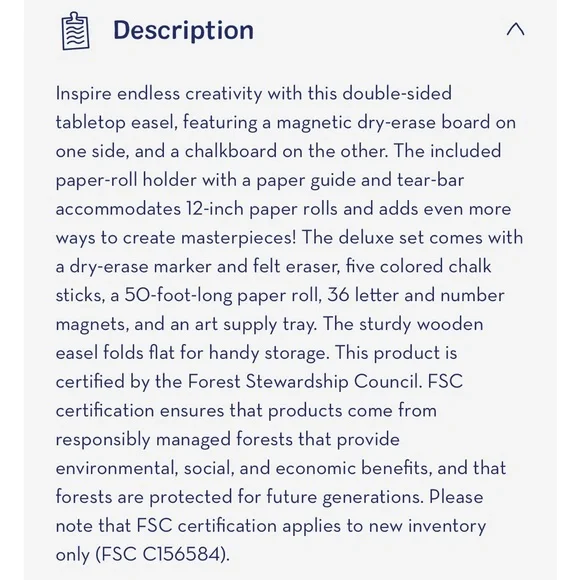 Description

Inspire endless creativity with this double-sided tabletop easel, featuring a magnetic dry-erase board on one side, and a chalkboard on the other. The included paper-roll holder with a paper guide and tear-bar accommodates 12-inch paper rolls and adds even more ways to create masterpieces! The deluxe set comes with a dry-erase marker and felt eraser, five colored chalk sticks, a 50-foot-long paper roll, 36 letter and number magnets, and an art supply tray. The sturdy wooden easel folds flat for handy storage. This product is certified by the Forest Stewardship Council. FSC certification ensures that products come from responsibly managed forests that provide environmental, social, and economic benefits, and that forests are protected for future generations. Please note that FSC certification applies to new inventory only (FSC C156584).